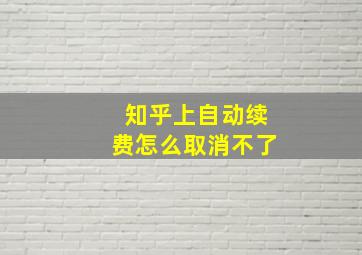 知乎上自动续费怎么取消不了